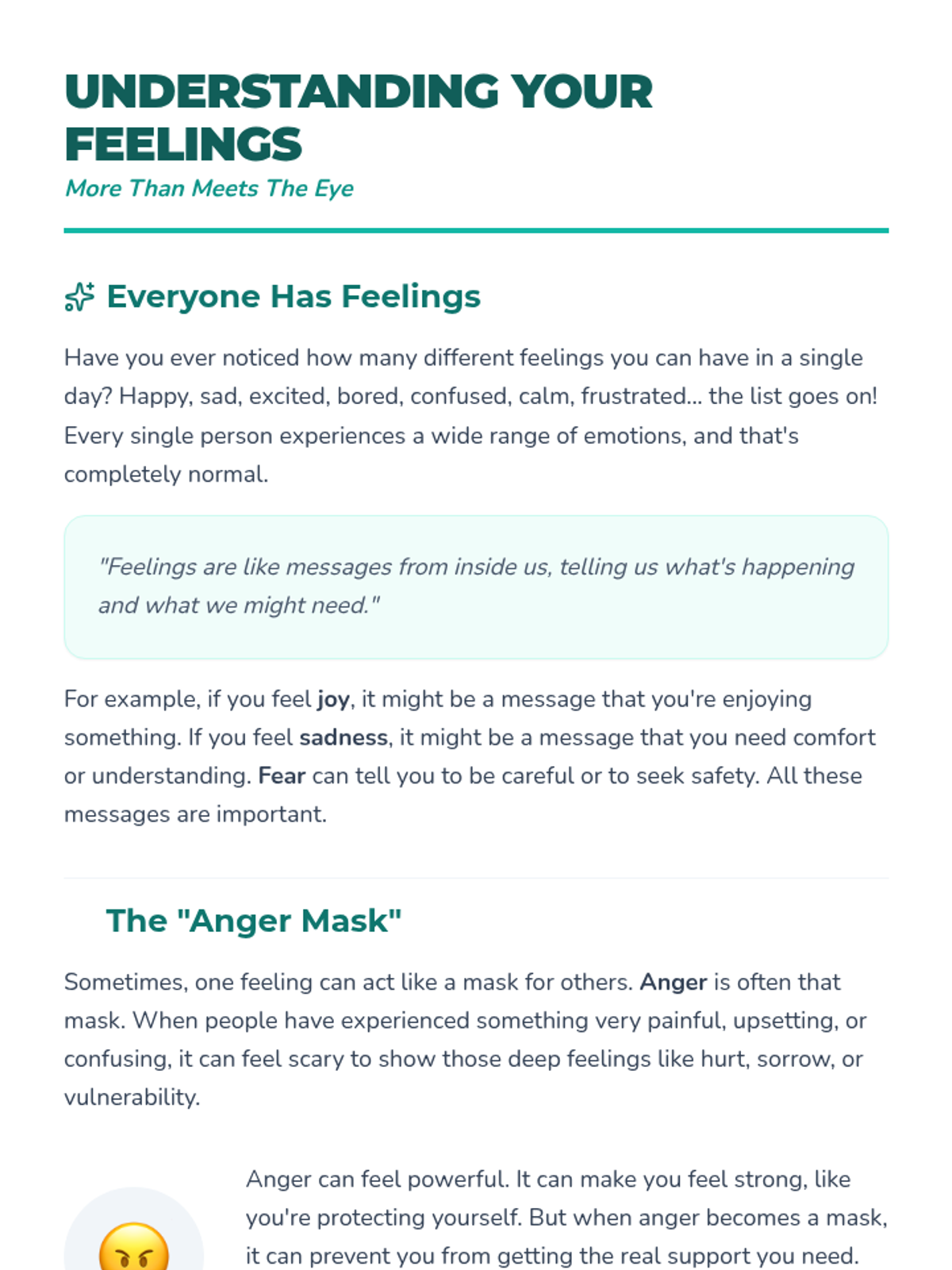 UNDERSTANDING YOUR FEELINGS

More Than Meets The Eye

Everyone Has Feelings

Have you ever noticed how many different feelings you can have in a single day? Happy, sad, excited, bored, confused, calm, frustrated... the list goes on! Every single person experiences a wide range of emotions, and that's completely normal.

"Feelings are like messages from inside us, telling us what's happening and what we might need."

For example, if you feel joy, it might be a message that you're enjoying something. If you feel sadness, it might be a message that you need comfort or understanding. Fear can tell you to be careful or to seek safety. All these messages are important.

The "Anger Mask"

Sometimes, one feeling can act like a mask for others. Anger is often that mask. When people have experienced something very painful, upsetting, or confusing, it can feel scary to show those deep feelings like hurt, sorrow, or vulnerability.

Anger can feel powerful. It can make you feel strong, like you're protecting yourself. But when anger becomes a mask, it can prevent you from getting the real support you need.